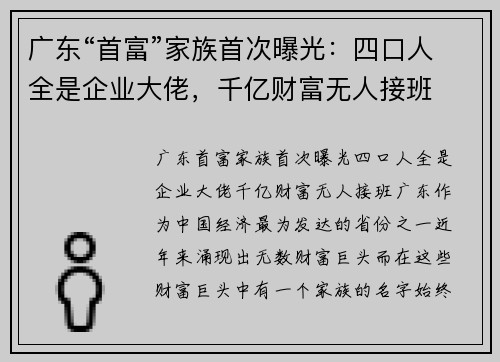 广东“首富”家族首次曝光：四口人全是企业大佬，千亿财富无人接班

广东首富家族首次曝光四口人全是企业大佬千亿财富无人接班广东作为中国经济最为发达的省份之一近年来涌现出无数财富巨头而在这些财富巨头中有一个家族的名字始终